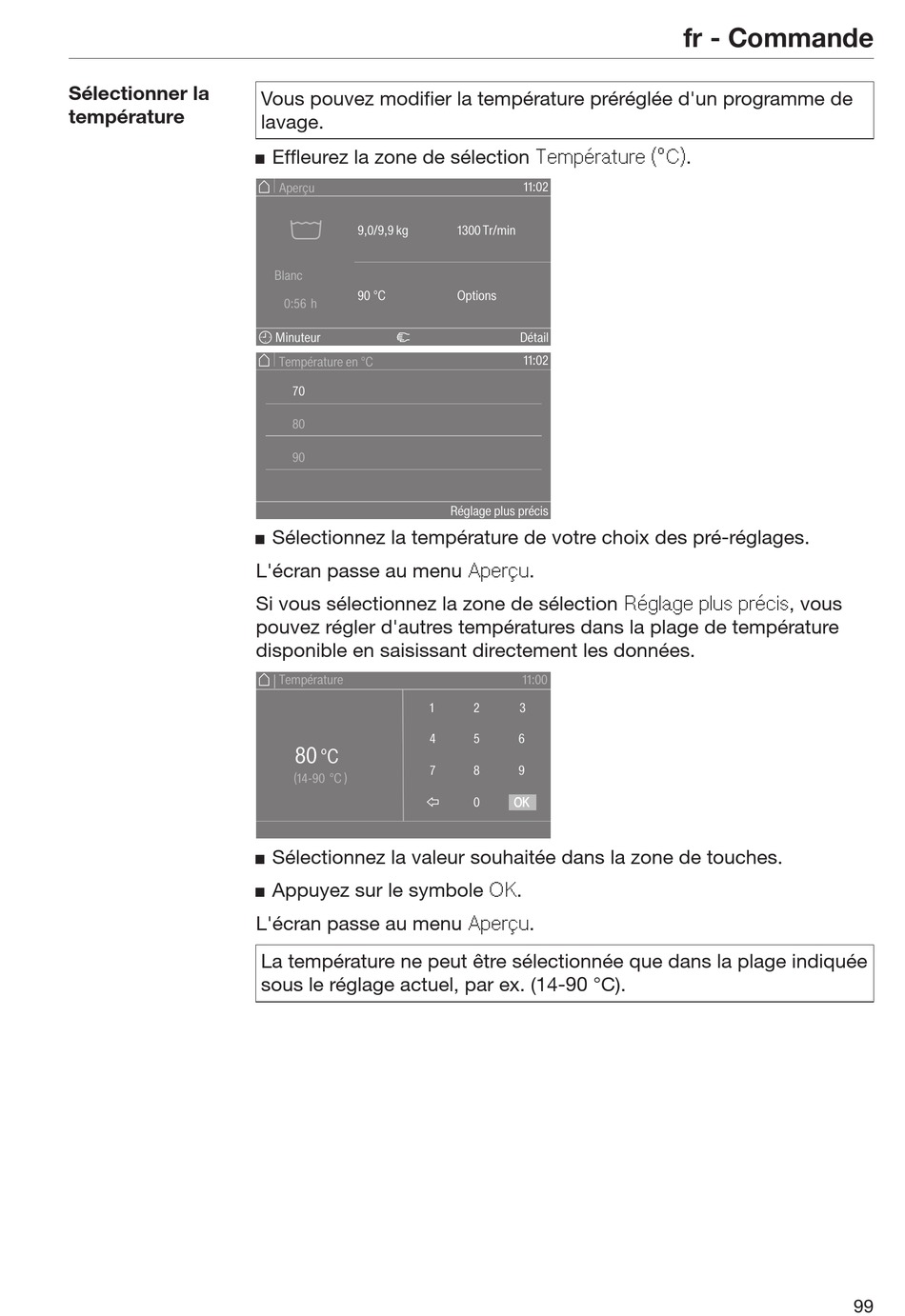 fr - Commande

Sélectionner la température

Vous pouvez modifier la température préréglée d'un programme de lavage.

■ Effleurez la zone de sélection Température (°C).

Aperçu 11:02
9,0/9,9 kg 1300 Tr/min
Blanc
0:56 h
90 °C Options
Minuteur Détail

Température en °C 11:02
70
80
90
Réglage plus précis

■ Sélectionnez la température de votre choix des pré-réglages.

L'écran passe au menu Aperçu.

Si vous sélectionnez la zone de sélection Réglage plus précis, vous pouvez régler d'autres températures dans la plage de température disponible en saisissant directement les données.

Température 11:00
80 °C
(14-90 °C)
1 2 3
4 5 6
7 8 9
0 OK

■ Sélectionnez la valeur souhaitée dans la zone de touches.

■ Appuyez sur le symbole OK.

L'écran passe au menu Aperçu.

La température ne peut être sélectionnée que dans la plage indiquée sous le réglage actuel, par ex. (14-90 °C).

99